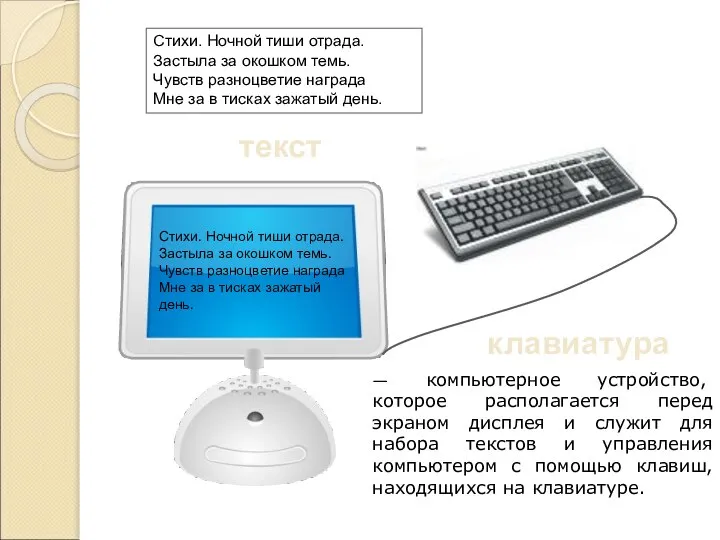 Стихи. Ночной тиши отрада.
Застыла за окошком темь.
Чувств разноцветие награда
Мне за в тисках зажатый день.

текст

Стихи. Ночной тиши отрада.
Застыла за окошком темь.
Чувств разноцветие награда
Мне за в тисках зажатый день.

клавиатура

— компьютерное устройство, которое располагается перед экраном дисплея и служит для набора текстов и управления компьютером с помощью клавиш, находящихся на клавиатуре.